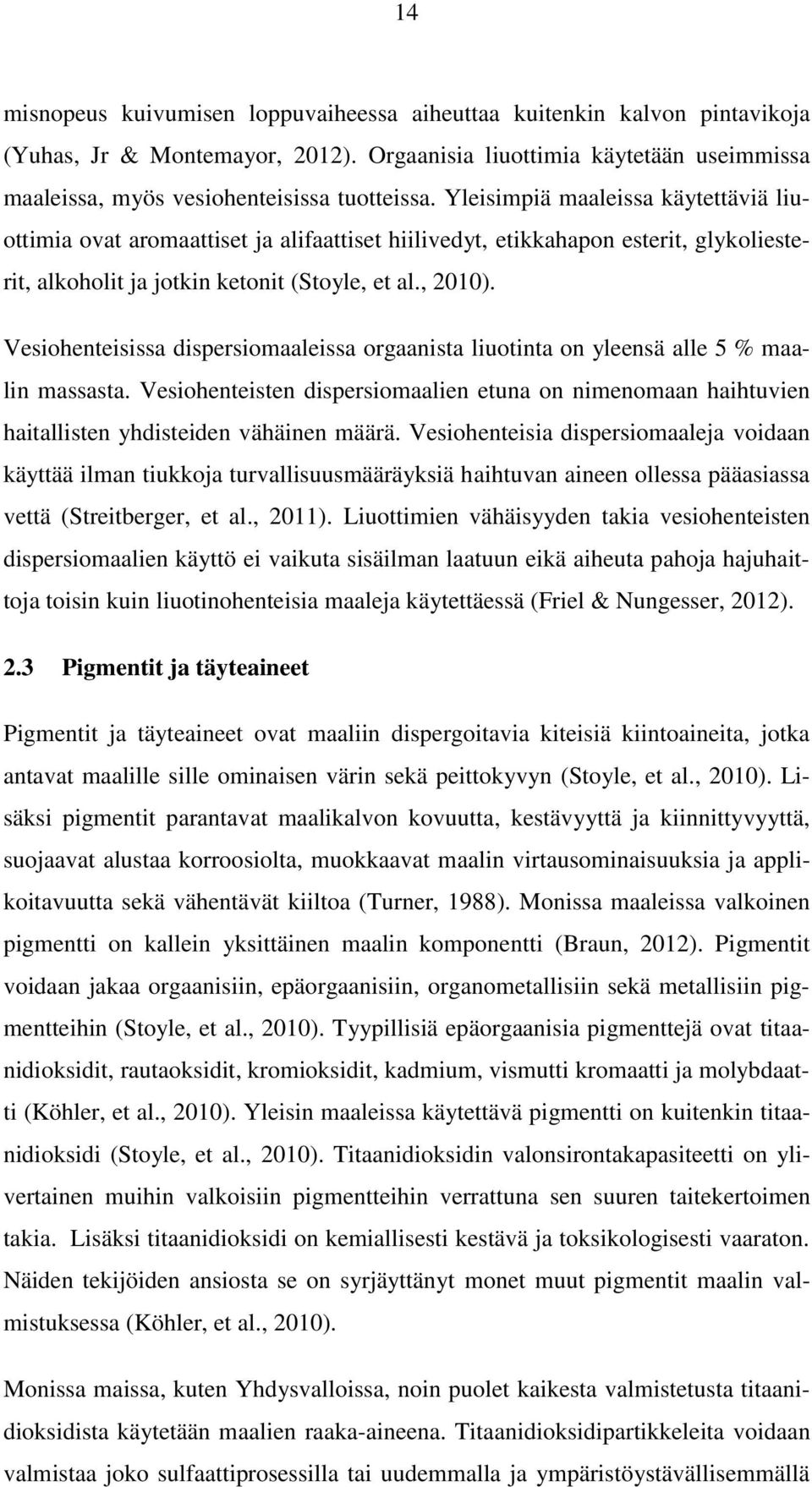 14

misnopeus kuivumisen loppuvaiheessa aiheuttaa kuitenkin kalvon pintavikoja (Yuhas, Jr & Montemayor, 2012). Orgaanisia liuottimia käytetään useimmissa maaleissa, myös vesiohenteisissa tuotteissa. Yleisimpiä maaleissa käytettäviä liuottimia ovat aromaattiset ja alifaattiset hiilivedyt, etikkahapon esterit, glykoliesterit, alkoholit ja jotkin ketonit (Stoyle, et al., 2010).

Vesiohenteisissa dispersiomaaleissa orgaanista liuotinta on yleensä alle 5 % maalin massasta. Vesiohenteisten dispersiomaalien etuna on nimenomaan haihtuvien haitallisten yhdisteiden vähäinen määrä. Vesiohenteisia dispersiomaaleja voidaan käyttää ilman tiukkoja turvallisuusmääräyksiä haihtuvan aineen ollessa pääasiassa vettä (Streitberger, et al., 2011). Liuottimien vähäisyyden takia vesiohenteisten dispersiomaalien käyttö ei vaikuta sisäilman laatuun eikä aiheuta pahoja hajuhaittoja toisin kuin liuotinohenteisia maaleja käytettäessä (Friel & Nungesser, 2012).

2.3 Pigmentit ja täyteaineet

Pigmentit ja täyteaineet ovat maaliin dispergoitavia kiteisiä kiintoaineita, jotka antavat maalille sille ominaisen värin sekä peittokyvyn (Stoyle, et al., 2010). Lisäksi pigmentit parantavat maalikalvon kovuutta, kestävyyttä ja kiinnittyvyyttä, suojaavat alustaa korroosiolta, muokkaavat maalin virtausominaisuuksia ja applikoitavuutta sekä vähentävät kiiltoa (Turner, 1988). Monissa maaleissa valkoinen pigmentti on kallein yksittäinen maalin komponentti (Braun, 2012). Pigmentit voidaan jakaa orgaanisiin, epäorgaanisiin, organometallisiin sekä metallisiin pigmentteihin (Stoyle, et al., 2010). Tyypillisiä epäorgaanisia pigmenttejä ovat titaanidioksidit, rautaoksidit, kromioksidit, kadmium, vismutti kromaatti ja molybdaatti (Köhler, et al., 2010). Yleisin maaleissa käytettävä pigmentti on kuitenkin titaanidioksidi (Stoyle, et al., 2010). Titaanidioksidin valonsirontakapasiteetti on ylivertainen muihin valkoisiin pigmentteihin verrattuna sen suuren taitekertoimen takia. Lisäksi titaanidioksidi on kemiallisesti kestävä ja toksikologisesti vaaraton. Näiden tekijöiden ansiosta se on syrjäyttänyt monet muut pigmentit maalin valmistuksessa (Köhler, et al., 2010).

Monissa maissa, kuten Yhdysvalloissa, noin puolet kaikesta valmistetusta titaanidioksidista käytetään maalien raaka-aineena. Titaanidioksidipartikkeleita voidaan valmistaa joko sulfaattiprosessilla tai uudemmalla ja ympäristöystävällisemmällä